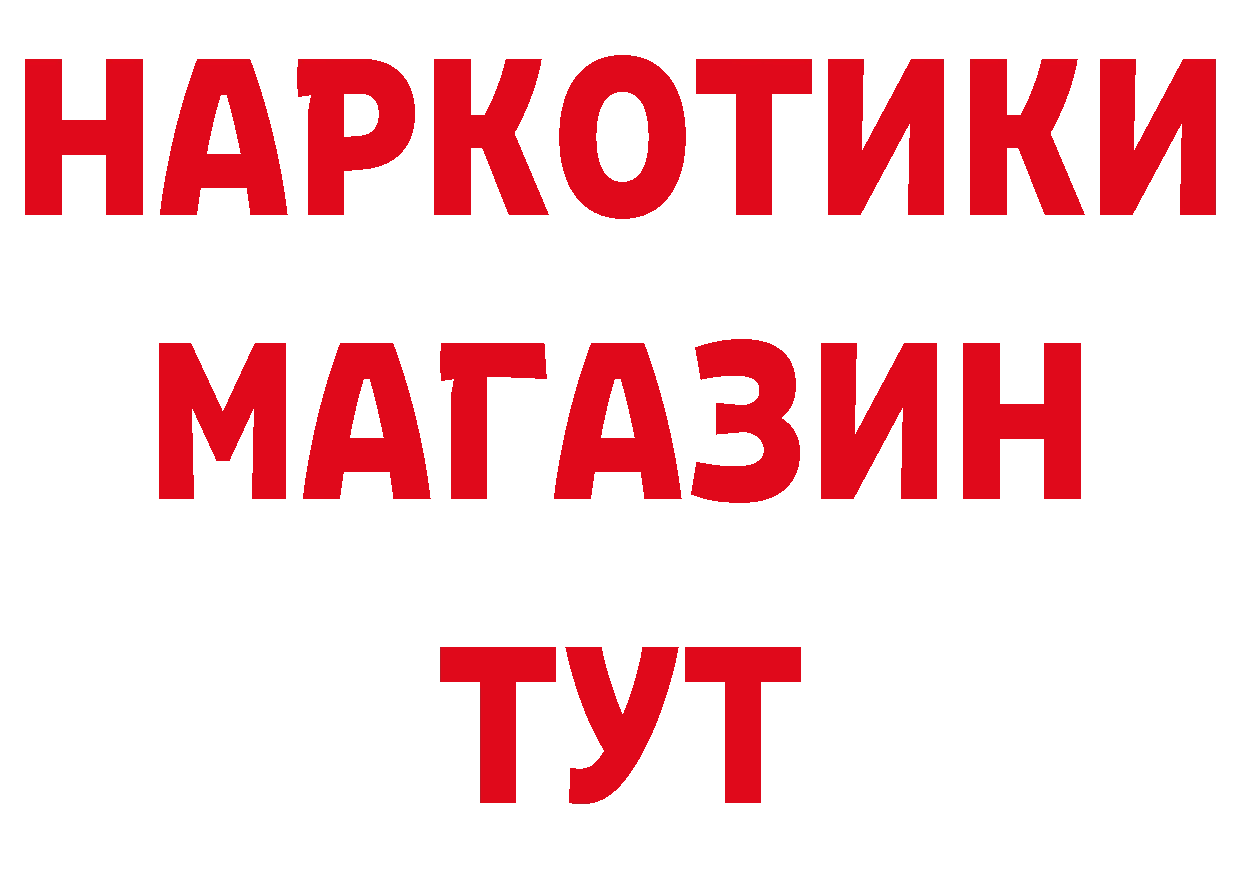 НАРКОТИКИ
МАГАЗИН
ТУТ